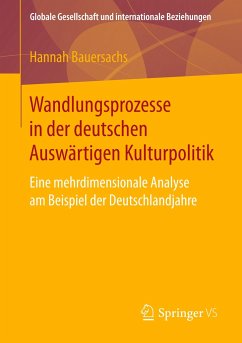 Globale Gesellschaft und internationale Beziehungen

Hannah Bauersachs

Wandlungsprozesse in der deutschen Auswärtigen Kulturpolitik

Eine mehrdimensionale Analyse am Beispiel der Deutschlandjahre

Springer VS